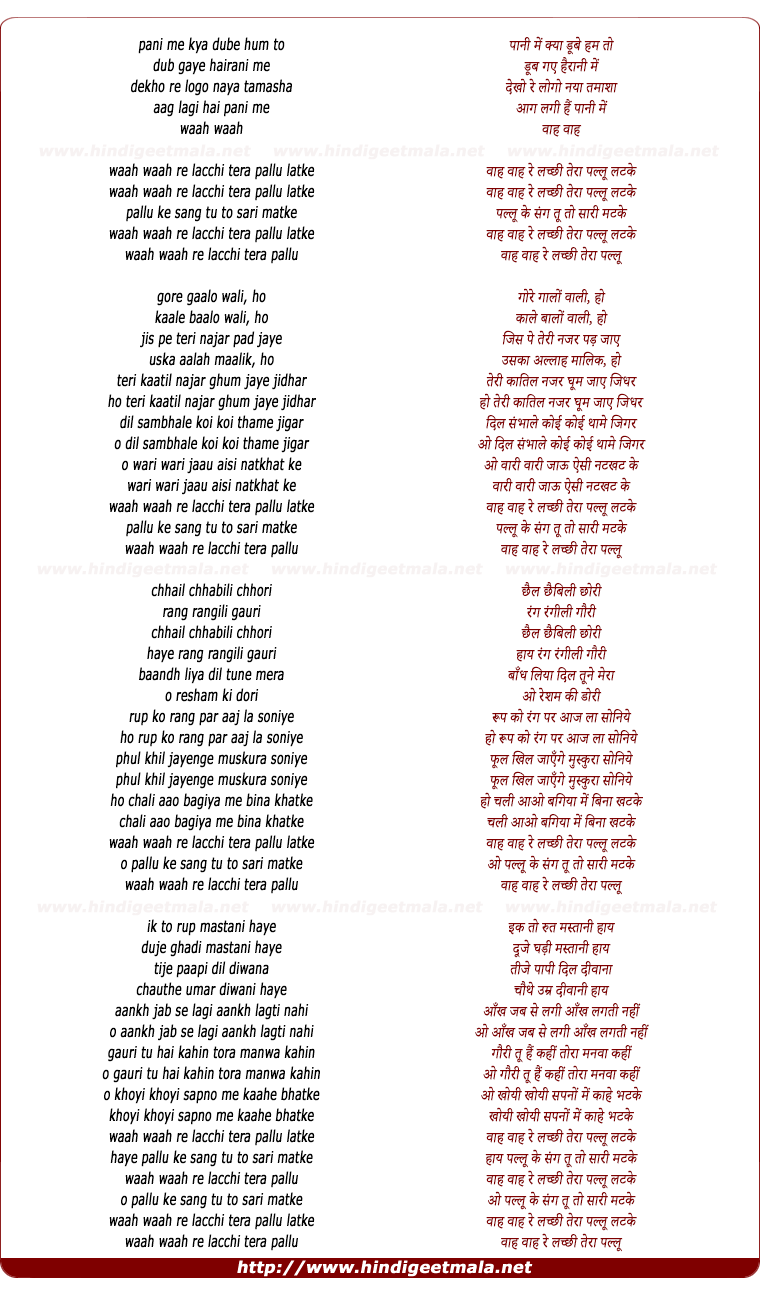 pani me kya dube hum to
dub gaye hairani me
dekho re logo naya tamasha
aag lagi hai pani me
waah waah

www.hindigeetmala.net www.hindigeetmala.net www.hindigeetmala.net

waah waah re lacchi tera pallu latke
waah waah re lacchi tera pallu latke
pallu ke sang tu to sari matke
waah waah re lacchi tera pallu latke
waah waah re lacchi tera pallu

gore gaalo wali, ho
kaale baalo wali, ho
jis pe teri najar pad jaye
uska aalah maalik, ho
teri kaatil najar ghum jaye jidhar
ho teri kaatil najar ghum jaye jidhar
dil sambhale koi koi thame jigar
o dil sambhale koi koi thame jigar
o wari wari jaau aisi natkhat ke
wari wari jaau aisi natkhat ke
waah waah re lacchi tera pallu latke
pallu ke sang tu to sari matke
waah waah re lacchi tera pallu

www.hindigeetmala.net www.hindigeetmala.net www.hindigeetmala.net

chhail chhabili chhori
rang rangili gauri
chhail chhabili chhori
haye rang rangili gauri
baandh liya dil tune mera
o resham ki dori
rup ko rang par aaj la soniye
ho rup ko rang par aaj la soniye
phul khil jayenge muskura soniye
phul khil jayenge muskura soniye
ho chali aao bagiya me bina khatke
chali aao bagiya me bina khatke
waah waah re lacchi tera pallu latke
o pallu ke sang tu to sari matke
waah waah re lacchi tera pallu

www.hindigeetmala.net www.hindigeetmala.net www.hindigeetmala.net

ik to rup mastani haye
duje ghadi mastani haye
tije paapi dil diwana
chauthe umar diwani haye
aankh jab se lagi aankh lagti nahi
o aankh jab se lagi aankh lagti nahi
gauri tu hai kahin tora manwa kahin
o gauri tu hai kahin tora manwa kahin
o khoyi khoyi sapno me kaahe bhatke
khoyi khoyi sapno me kaahe bhatke
waah waah re lacchi tera pallu latke
haye pallu ke sang tu to sari matke
waah waah re lacchi tera pallu
o pallu ke sang tu to sari matke
waah waah re lacchi tera pallu latke
waah waah re lacchi tera pallu

पानी में क्या डूबे हम तो
डूब गए हैरानी में
देखो रे लोगो नया तमाशा
आग लगी हैं पानी में
वाह वाह

वाह वाह रे लच्छी तेरा पल्लू लटके
वाह वाह रे लच्छी तेरा पल्लू लटके
पल्लू के संग तू तो सारी मटके
वाह वाह रे लच्छी तेरा पल्लू लटके
वाह वाह रे लच्छी तेरा पल्लू

गोरे गालों वाली, हो
काले बालों वाली, हो
जिस पे तेरी नजर पड़ जाए
उसका अल्लाह मालिक, हो
तेरी कातिल नजर घूम जाए जिधर
हो तेरी कातिल नजर घूम जाए जिधर
दिल संभाले कोई कोई थामे जिगर
ओ दिल संभाले कोई कोई थामे जिगर
ओ वारी वारी जाऊ ऐसी नटखट के
वारी वारी जाऊ ऐसी नटखट के
वाह वाह रे लच्छी तेरा पल्लू लटके
पल्लू के संग तू तो सारी मटके
वाह वाह रे लच्छी तेरा पल्लू

छैल छैबिली छोरी
रंग रंगीली गौरी
छैल छैबिली छोरी
हाय रंग रंगीली गौरी
बाँध लिया दिल तूने मेरा
ओ रेशम की डोरी
रूप को रंग पर आज ला सोनिये
हो रूप को रंग पर आज ला सोनिये
फूल खिल जाएँगे मुस्कुरा सोनिये
फूल खिल जाएँगे मुस्कुरा सोनिये
हो चली आओ बगिया में बिना खटके
चली आओ बगिया में बिना खटके
वाह वाह रे लच्छी तेरा पल्लू लटके
ओ पल्लू के संग तू तो सारी मटके
वाह वाह रे लच्छी तेरा पल्लू

इक तो रुत मस्तानी हाय
दूजे घड़ी मस्तानी हाय
तीजे पापी दिल दीवाना
चौथे उम्र दीवानी हाय
आँख जब से लगी आँख लगती नहीं
ओ आँख जब से लगी आँख लगती नहीं
गौरी तू हैं कहीं तोरा मनवा कहीं
ओ गौरी तू हैं कहीं तोरा मनवा कहीं
ओ खोयी खोयी सपनों में काहे भटके
खोयी खोयी सपनों में काहे भटके
वाह वाह रे लच्छी तेरा पल्लू लटके
हाय पल्लू के संग तू तो सारी मटके
वाह वाह रे लच्छी तेरा पल्लू लटके
ओ पल्लू के संग तू तो सारी मटके
वाह वाह रे लच्छी तेरा पल्लू लटके
वाह वाह रे लच्छी तेरा पल्लू

http://www.hindigeetmala.net